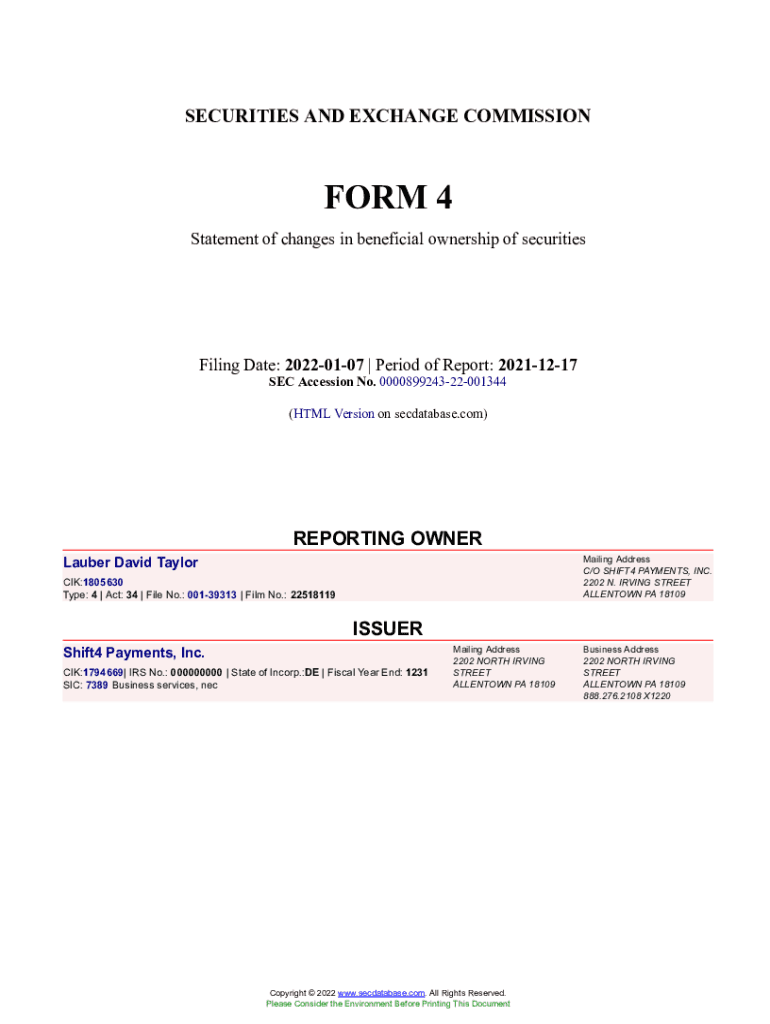 SECURITIES AND EXCHANGE COMMISSION

FORM 4

Statement of changes in beneficial ownership of securities

Filing Date: 2022-01-07 | Period of Report: 2021-12-17
SEC Accession No. 0000899243-22-001344

(HTML Version on secdatabase.com)

REPORTING OWNER

Lauber David Taylor
CIK:1805630
Type: 4 | Act: 34 | File No.: 001-39313 | Film No.: 22518119

Mailing Address
C/O SHIFT4 PAYMENTS, INC.
2202 N. IRVING STREET
ALLENTOWN PA 18109

ISSUER

Shift4 Payments, Inc.
CIK:1794669| IRS No.: 000000000 | State of Incorp.:DE | Fiscal Year End: 1231
SIC: 7389 Business services, nec

Mailing Address
2202 NORTH IRVING STREET
ALLENTOWN PA 18109

Business Address
2202 NORTH IRVING STREET
ALLENTOWN PA 18109
888.276.2108 X1220

Copyright © 2022 www.secdatabase.com. All Rights Reserved.
Please Consider the Environment Before Printing This Document